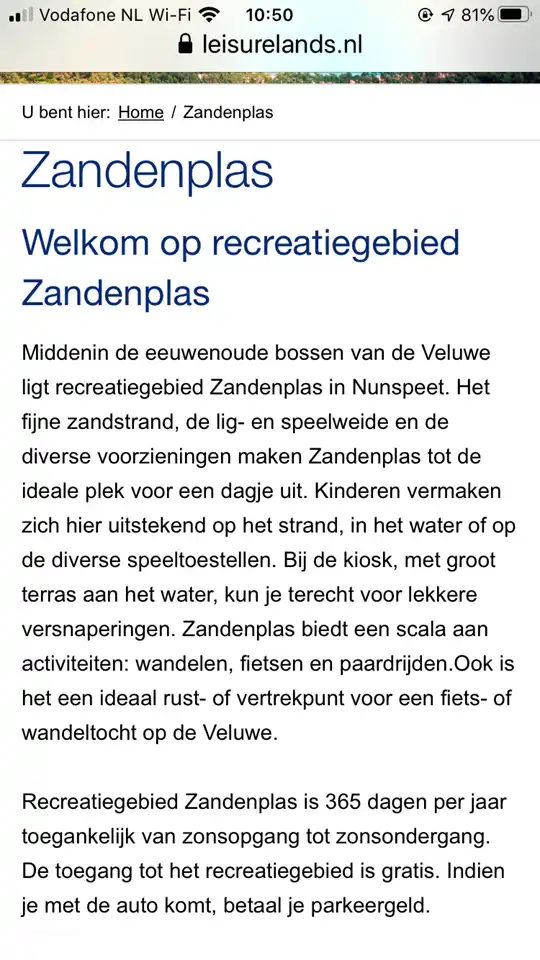 Vodafone NL Wi-Fi 10:50 81%
leisurelands.nl

U bent hier: Home / Zandenplas

Zandenplas

Welkom op recreatiegebied Zandenplas

Middenin de eeuwenoude bossen van de Veluwe ligt recreatiegebied Zandenplas in Nunspeet. Het fijne zandstrand, de lig- en speelweide en de diverse voorzieningen maken Zandenplas tot de ideale plek voor een dagje uit. Kinderen vermaken zich hier uitstekend op het strand, in het water of op de diverse speeltoestellen. Bij de kiosk, met groot terras aan het water, kun je terecht voor lekkere versnaperingen. Zandenplas biedt een scala aan activiteiten: wandelen, fietsen en paardrijden.Ook is het een ideaal rust- of vertrekpunt voor een fiets- of wandeltocht op de Veluwe.

Recreatiegebied Zandenplas is 365 dagen per jaar toegankelijk van zonsopgang tot zonsondergang. De toegang tot het recreatiegebied is gratis. Indien je met de auto komt, betaal je parkeergeld.